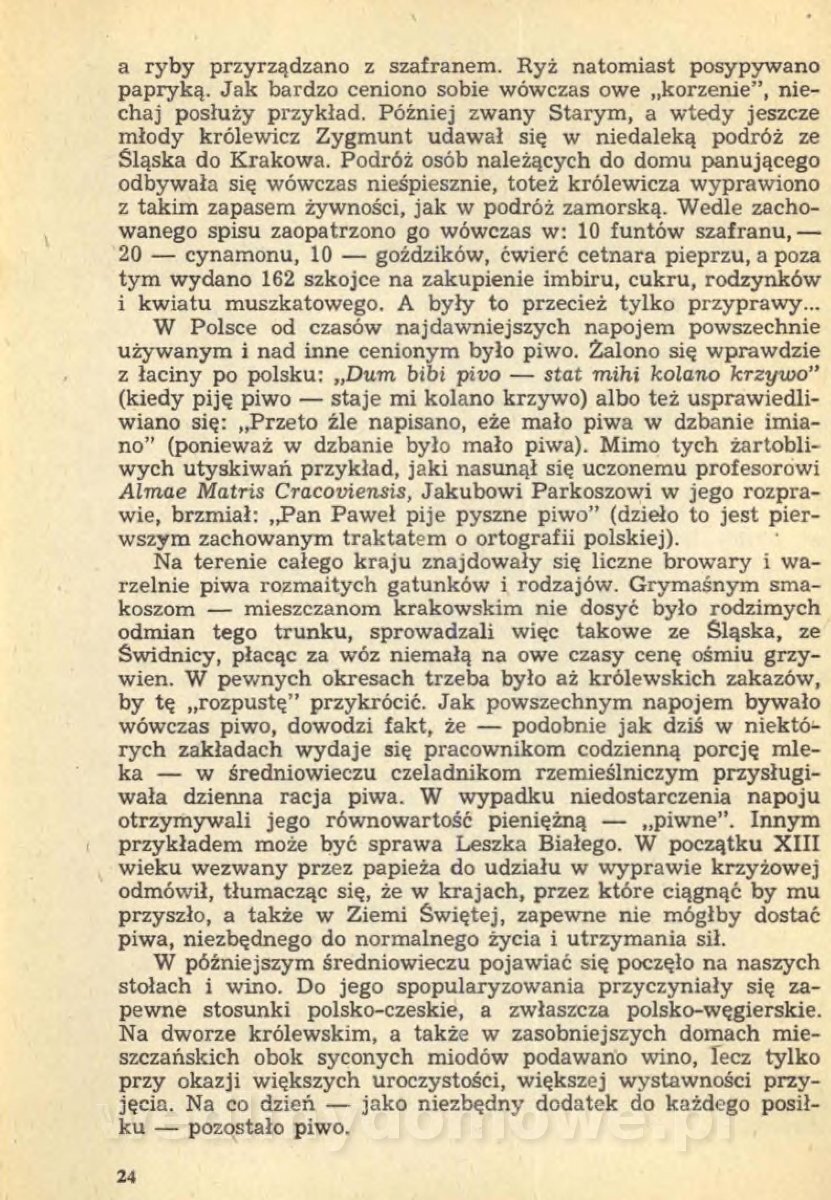 a ryby przyrządzano z szafranem. Ryż natomiast posypywano papryką. Jak bardzo ceniono sobie wówczas owe „korzenie", niechaj posłuży przykład. Później zwany Starym, a wtedy jeszcze młody królewicz Zygmunt udawał się w niedaleką podróż ze Śląska do Krakowa. Podróż osób należących do domu panującego odbywała się wówczas nieśpiesznie, toteż królewicza wyprawiono z takim zapasem żywności, jak w podróż zamorską. Wedle zachowanego spisu zaopatrzono go wówczas w: 10 funtów szafranu, — 20 — cynamonu, 10 — goździków, ćwierć cetnara pieprzu, a poza tym wydano 162 szkojce na zakupienie imbiru, cukru, rodzynków i kwiatu muszkatowego. A były to przecież tylko przyprawy...

W Polsce od czasów najdawniejszych napojem powszechnie używanym i nad inne cenionym było piwo. Żalono się wprawdzie z łaciny po polsku: „Dum bibi pivo — stat mihi kolano krzywo" (kiedy piję piwo — staje mi kolano krzywo) albo też usprawiedliwiano się: „Przeto źle napisano, eże mało piwa w dzbanie imiano" (ponieważ w dzbanie było mało piwa). Mimo tych żartobliwych utyskiwań przykład, jaki nasunął się uczonemu profesorowi Almae Matris Cracoviensis, Jakubowi Parkoszowi w jego rozprawie, brzmiał: „Pan Paweł pije pyszne piwo" (dzieło to jest pierwszym zachowanym traktatem o ortografii polskiej).

Na terenie całego kraju znajdowały się liczne browary i warzelnie piwa rozmaitych gatunków i rodzajów. Grymaśnym smakoszom — mieszczanom krakowskim nie dosyć było rodzimych odmian tego trunku, sprowadzali więc takowe ze Śląska, ze Świdnicy, płacąc za wóz niemałą na owe czasy cenę ośmiu grzywien. W pewnych okresach trzeba było aż królewskich zakazów, by tę „rozpustę" przykrócić. Jak powszechnym napojem bywało wówczas piwo, dowodzi fakt, że — podobnie jak dziś w niektórych zakładach wydaje się pracownikom codzienną porcję mleka — w średniowieczu czeladnikom rzemieślniczym przysługiwała dzienna racja piwa. W wypadku niedostarczenia napoju otrzymywali jego równowartość pieniężną — „piwne". Innym przykładem może być sprawa Leszka Białego. W początku XIII wieku wezwany przez papieża do udziału w wyprawie krzyżowej odmówił, tłumacząc się, że w krajach, przez które ciągnąć by mu przyszło, a także w Ziemi Świętej, zapewne nie mógłby dostać piwa, niezbędnego do normalnego życia i utrzymania sił.

W późniejszym średniowieczu pojawiać się poczęło na naszych stołach i wino. Do jego spopularyzowania przyczyniały się zapewne stosunki polsko-czeskie, a zwłaszcza polsko-węgierskie. Na dworze królewskim, a także w zasobniejszych domach mieszczańskich obok syconych miodów podawano wino, lecz tylko przy okazji większych uroczystości, większej wystawności przyjęcia. Na co dzień — jako niezbędny dodatek do każdego posiłku — pozostało piwo.

24